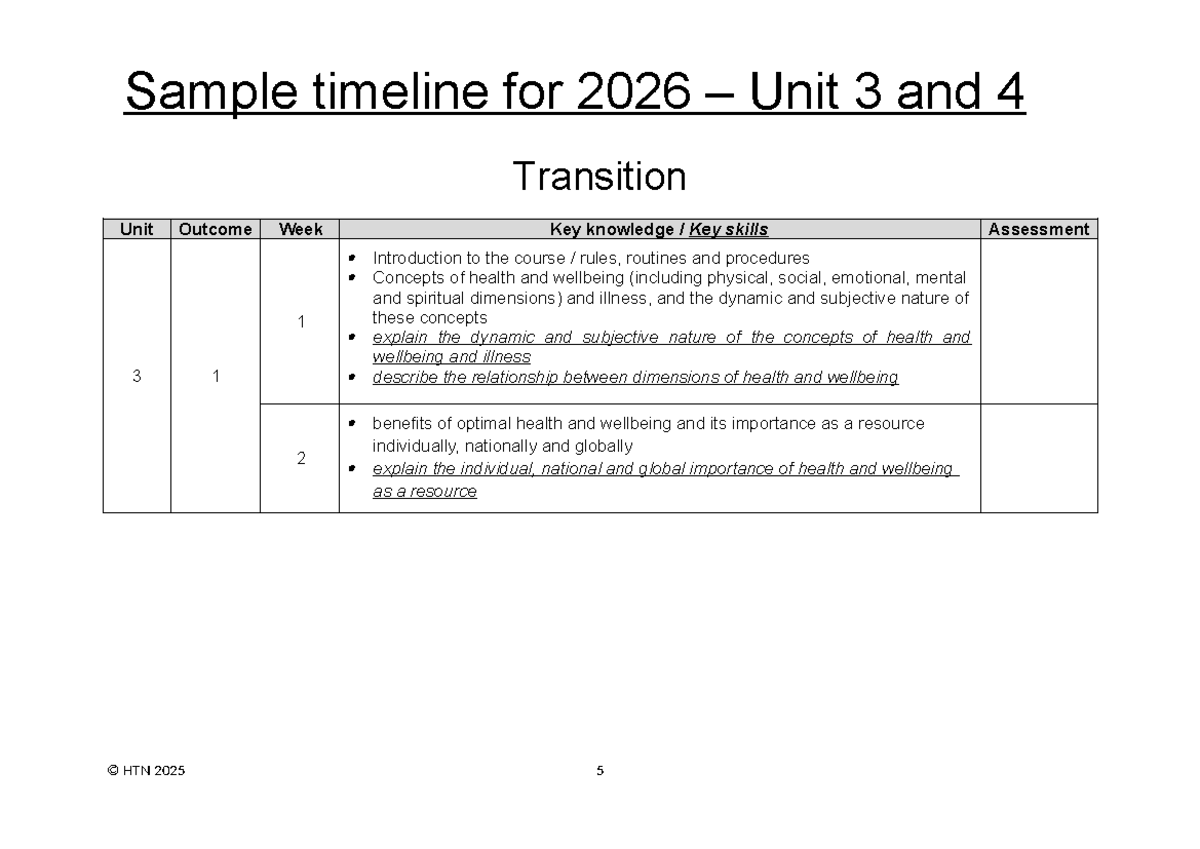 Sample timeline for 2026 – Unit 3 and 4

Transition

| Unit | Outcome | Week | Key knowledge / Key skills | Assessment |
|---|---|---|---|---|
| 3 | 1 | 1 | • Introduction to the course / rules, routines and procedures • Concepts of health and wellbeing (including physical, social, emotional, mental and spiritual dimensions) and illness, and the dynamic and subjective nature of these concepts • explain the dynamic and subjective nature of the concepts of health and wellbeing and illness • describe the relationship between dimensions of health and wellbeing | |
| | | 2 | • benefits of optimal health and wellbeing and its importance as a resource individually, nationally and globally • explain the individual, national and global importance of health and wellbeing as a resource | |

© HTN 2025

5